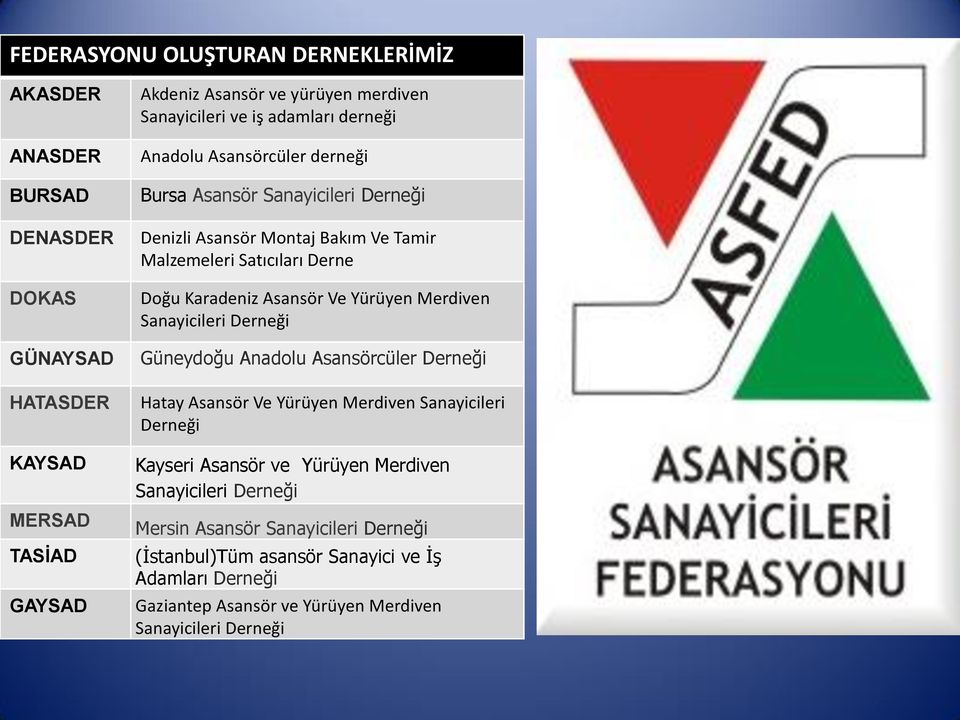 | FEDERASYONU OLUŞTURAN DERNEKLERİMİZ | |
|---|---|
| AKASDER | Akdeniz Asansör ve yürüyen merdiven Sanayicileri ve iş adamları derneği |
| ANASDER | Anadolu Asansörcüler derneği |
| BURSAD | Bursa Asansör Sanayicileri Derneği |
| DENASDER | Denizli Asansör Montaj Bakım Ve Tamir Malzemeleri Satıcıları Derne |
| DOKAS | Doğu Karadeniz Asansör Ve Yürüyen Merdiven Sanayicileri Derneği |
| GÜNAYSAD | Güneydoğu Anadolu Asansörcüler Derneği |
| HATASDER | Hatay Asansör Ve Yürüyen Merdiven Sanayicileri Derneği |
| KAYSAD | Kayseri Asansör ve Yürüyen Merdiven Sanayicileri Derneği |
| MERSAD | Mersin Asansör Sanayicileri Derneği |
| TASİAD | (İstanbul)Tüm asansör Sanayici ve İş Adamları Derneği |
| GAYSAD | Gaziantep Asansör ve Yürüyen Merdiven Sanayicileri Derneği |

ASFED

ASANSÖR SANAYİCİLERİ FEDERASYONU